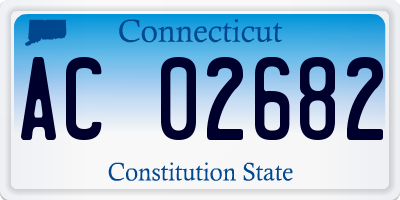 Connecticut

AC 02682

Constitution State